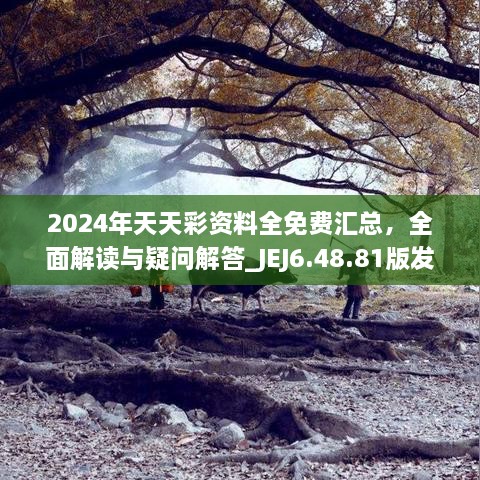 2024年天天彩资料全免费汇总，全面解读与疑问解答_JEJ6.48.81版发